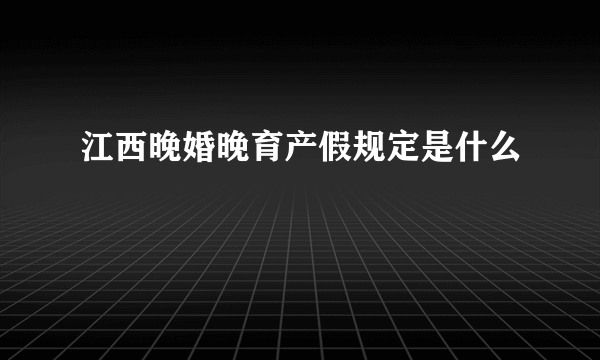 江西晚婚晚育产假规定是什么